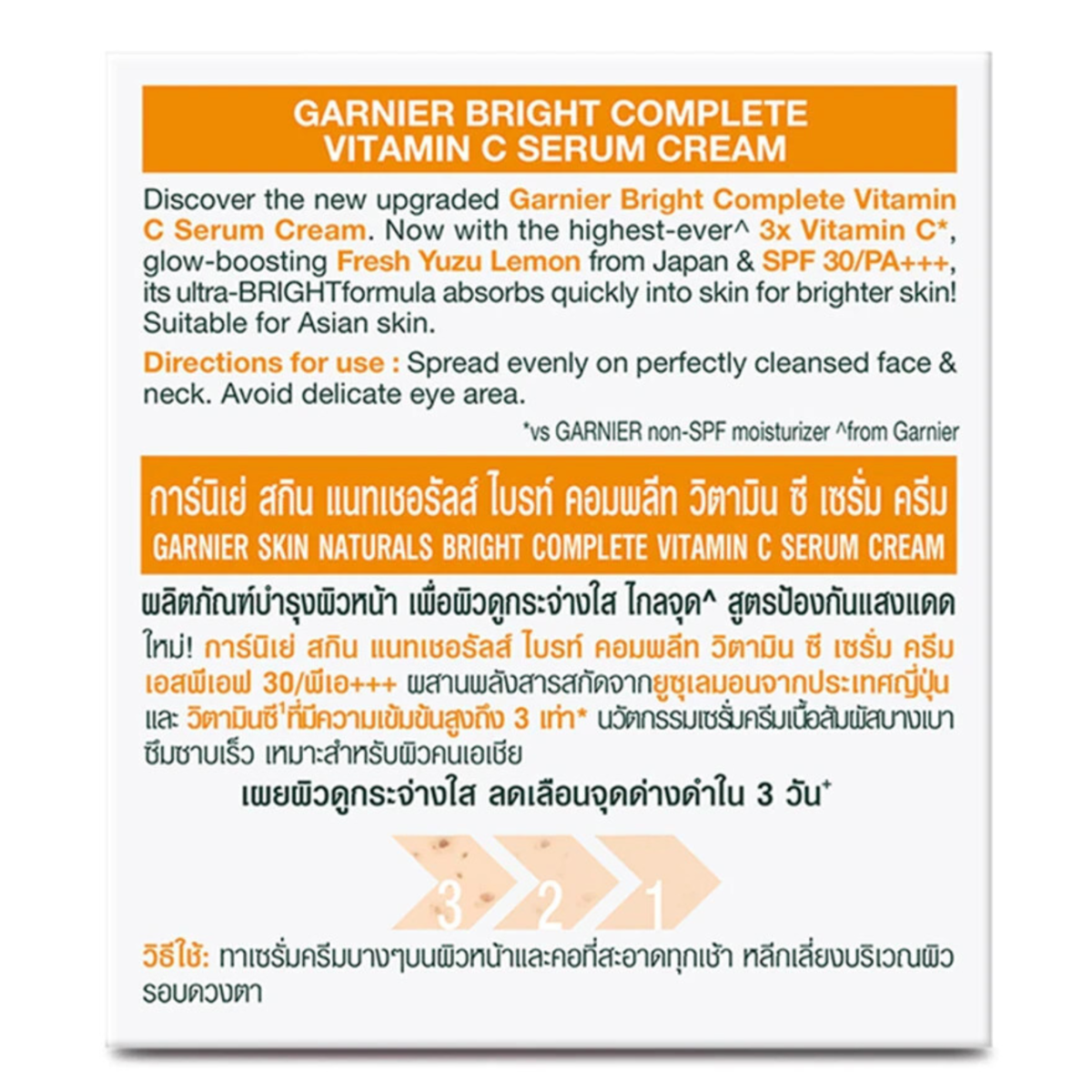 GARNIER BRIGHT COMPLETE
VITAMIN C SERUM CREAM

Discover the new upgraded Garnier Bright Complete Vitamin C Serum Cream. Now with the highest-ever^ 3x Vitamin C*, glow-boosting Fresh Yuzu Lemon from Japan & SPF 30/PA+++, its ultra-BRIGHTformula absorbs quickly into skin for brighter skin! Suitable for Asian skin.

Directions for use : Spread evenly on perfectly cleansed face & neck. Avoid delicate eye area.

*vs GARNIER non-SPF moisturizer ^from Garnier

การ์นิเย่ สกิน แนทเชอรัลส์ ไบรท์ คอมพลีท วิตามิน ซี เซรั่ม ครีม
GARNIER SKIN NATURALS BRIGHT COMPLETE VITAMIN C SERUM CREAM

ผลิตภัณฑ์บำรุงผิวหน้า เพื่อผิวดูกระจ่างใส ไกลจุด^ สูตรป้องกันแสงแดด

ใหม่! การ์นิเย่ สกิน แนทเชอรัลส์ ไบรท์ คอมพลีท วิตามิน ซี เซรั่ม ครีม เอสพีเอฟ 30/พีเอ+++ ผสานพลังสารสกัดจากยูซุเลมอนจากประเทศญี่ปุ่น และ วิตามินซี$^{1}$ที่มีความเข้มข้นสูงถึง 3 เท่า* นวัตกรรมเซรั่มครีมเนื้อสัมผัสบางเบา ซึมซาบเร็ว เหมาะสำหรับผิวคนเอเชีย

เผยผิวดูกระจ่างใส ลดเลือนจุดด่างดำใน 3 วัน$^{+}$

3 2 1

วิธีใช้: ทาเซรั่มครีมบางๆบนผิวหน้าและคอที่สะอาดทุกเช้า หลีกเลี่ยงบริเวณผิวรอบดวงตา